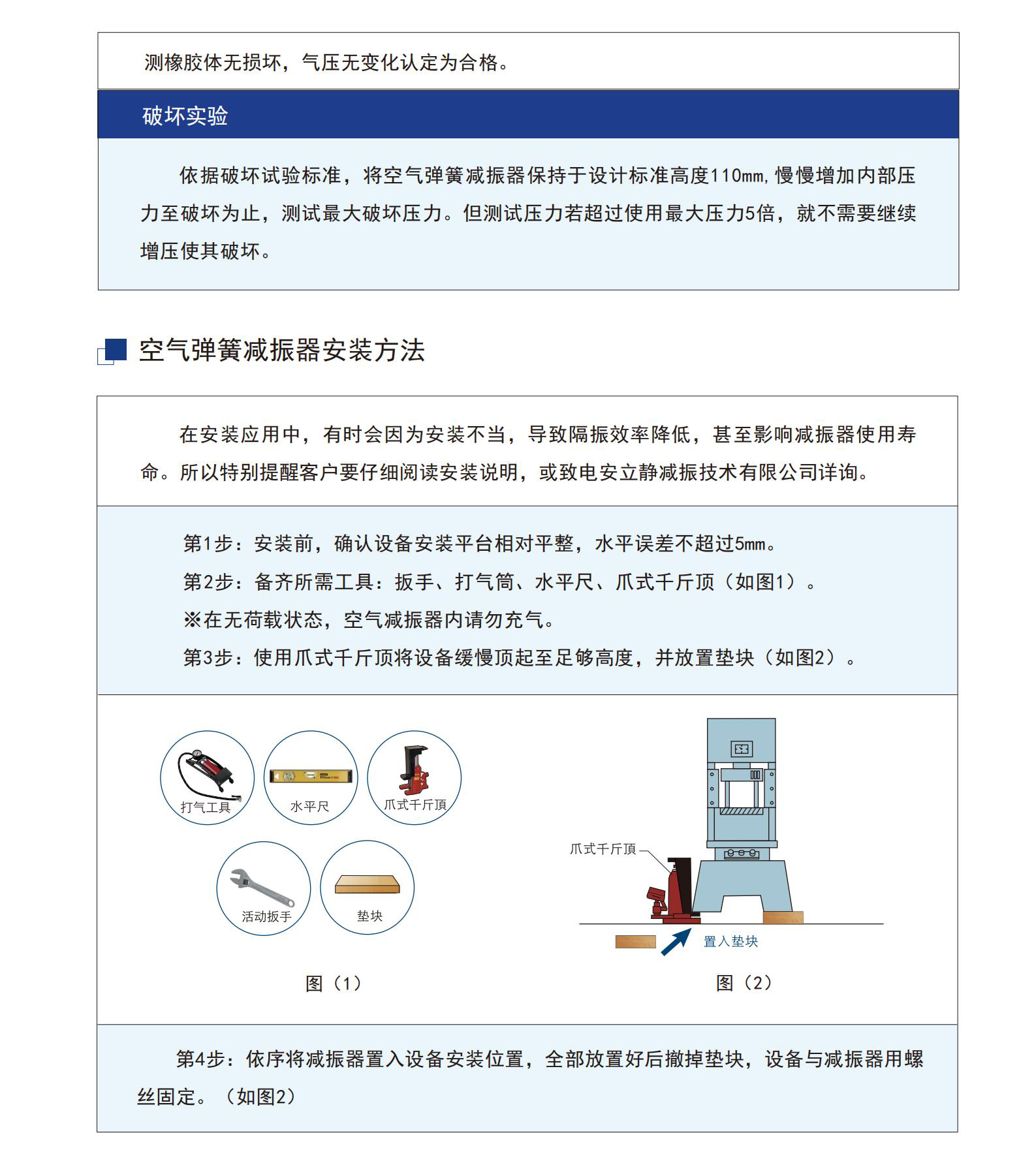 测橡胶体无损坏，气压无变化认定为合格。

破坏实验

依据破坏试验标准，将空气弹簧减振器保持于设计标准高度110mm，慢慢增加内部压力至破坏为止，测试最大破坏压力。但测试压力若超过使用最大压力5倍，就不需要继续增压使其破坏。

空气弹簧减振器安装方法

在安装应用中，有时会因为安装不当，导致隔振效率降低，甚至影响减振器使用寿命。所以特别提醒客户要仔细阅读安装说明，或致电安立静减振技术有限公司详询。

第1步：安装前，确认设备安装平台相对平整，水平误差不超过5mm。
第2步：备齐所需工具：扳手、打气筒、水平尺、爪式千斤顶（如图1）。
※在无荷载状态，空气减振器内请勿充气。
第3步：使用爪式千斤顶将设备缓慢顶起至足够高度，并放置垫块（如图2）。

打气工具
水平尺
爪式千斤顶
活动扳手
垫块
图（1）

爪式千斤顶
置入垫块
图（2）

第4步：依序将减振器置入设备安装位置，全部放置好后撤掉垫块，设备与减振器用螺丝固定。（如图2）